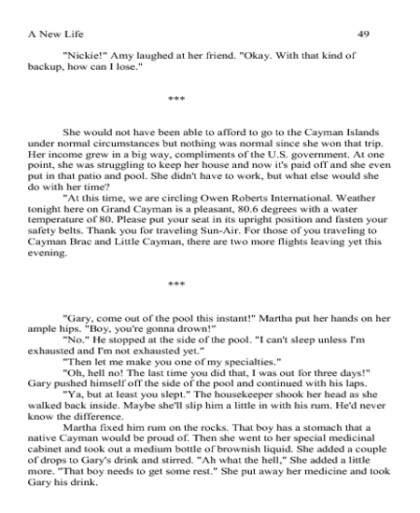 A New Life 49

"Nickie!" Amy laughed at her friend. "Okay. With that kind of backup, how can I lose."

***

She would not have been able to afford to go to the Cayman Islands under normal circumstances but nothing was normal since she won that trip. Her income grew in a big way, compliments of the U.S. government. At one point, she was struggling to keep her house and now it's paid off and she even put in that patio and pool. She didn't have to work, but what else would she do with her time?

"At this time, we are circling Owen Roberts International. Weather tonight here on Grand Cayman is a pleasant, 80.6 degrees with a water temperature of 80. Please put your seat in its upright position and fasten your safety belts. Thank you for traveling Sun-Air. For those of you traveling to Cayman Brac and Little Cayman, there are two more flights leaving yet this evening.

***

"Gary, come out of the pool this instant!" Martha put her hands on her ample hips. "Boy, you're gonna drown!"

"No." He stopped at the side of the pool. "I can't sleep unless I'm exhausted and I'm not exhausted yet."

"Then let me make you one of my specialties."

"Oh, hell no! The last time you did that, I was out for three days!" Gary pushed himself off the side of the pool and continued with his laps.

"Ya, but at least you slept." The housekeeper shook her head as she walked back inside. Maybe she'll slip him a little in with his rum. He'd never know the difference.

Martha fixed him rum on the rocks. That boy has a stomach that a native Cayman would be proud of. Then she went to her special medicinal cabinet and took out a medium bottle of brownish liquid. She added a couple of drops to Gary's drink and stirred. "Ah what the hell," She added a little more. "That boy needs to get some rest." She put away her medicine and took Gary his drink.